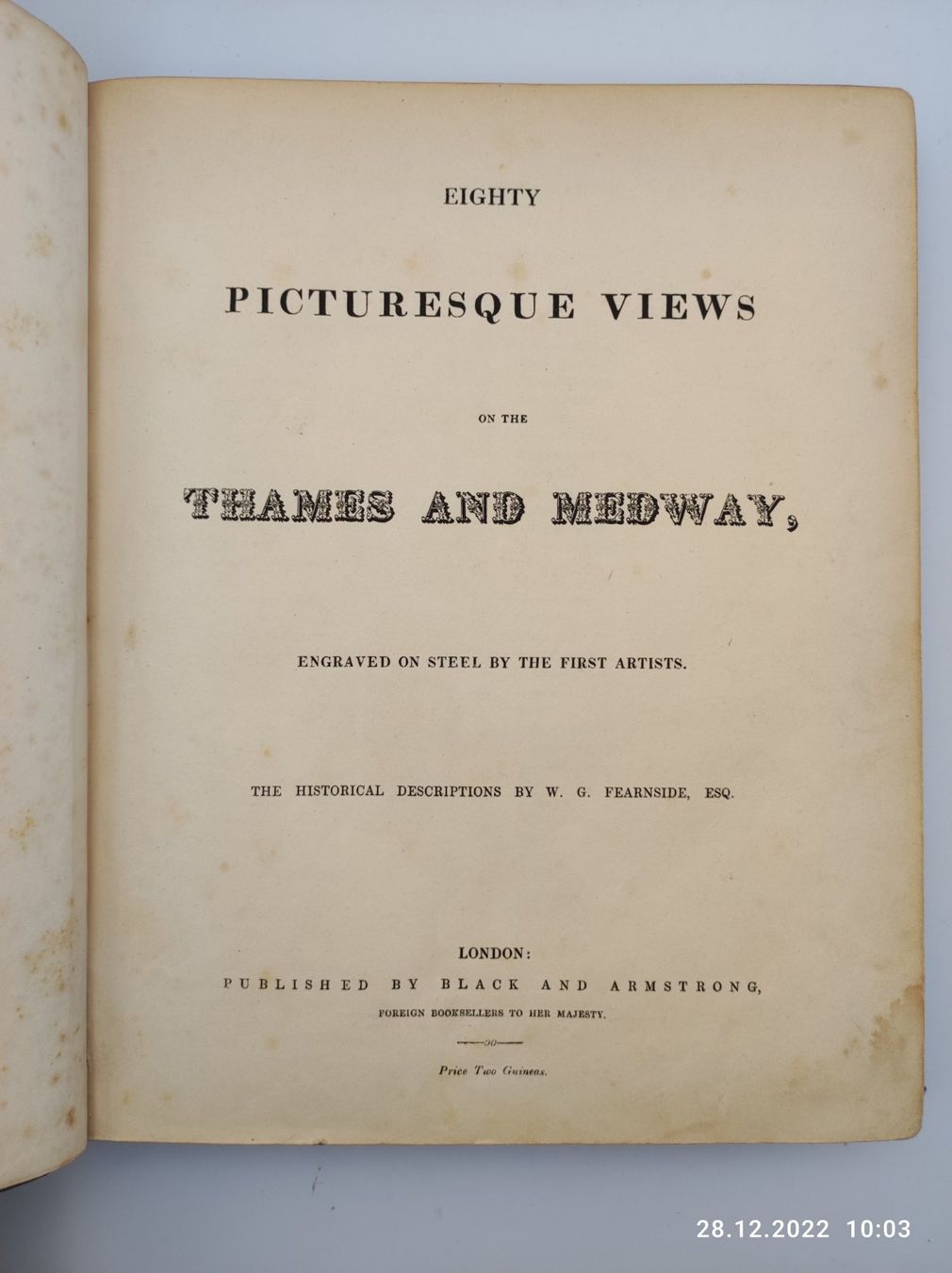 EIGHTY

PICTURESQUE VIEWS

ON THE

THAMES AND MEDWAY,

ENGRAVED ON STEEL BY THE FIRST ARTISTS.

THE HISTORICAL DESCRIPTIONS BY W. G. FEARNSIDE, ESQ.

LONDON:
PUBLISHED BY BLACK AND ARMSTRONG,
FOREIGN BOOKSELLERS TO HER MAJESTY.

Price Two Guineas.

28.12.2022 10:03